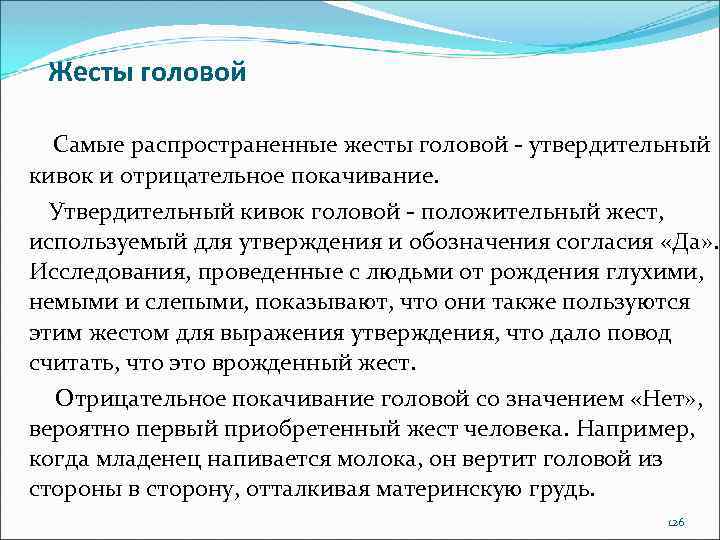 Жесты головой

Самые распространенные жесты головой - утвердительный кивок и отрицательное покачивание.

Утвердительный кивок головой - положительный жест, используемый для утверждения и обозначения согласия «Да». Исследования, проведенные с людьми от рождения глухими, немыми и слепыми, показывают, что они также пользуются этим жестом для выражения утверждения, что дало повод считать, что это врожденный жест.

Отрицательное покачивание головой со значением «Нет», вероятно первый приобретенный жест человека. Например, когда младенец напивается молока, он вертит головой из стороны в сторону, отталкивая материнскую грудь.

126